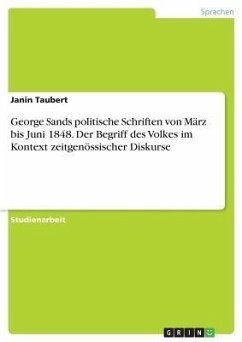 Sprachen

Janin Taubert

George Sands politische Schriften von März bis Juni 1848. Der Begriff des Volkes im Kontext zeitgenössischer Diskurse

Studienarbeit

GRIN